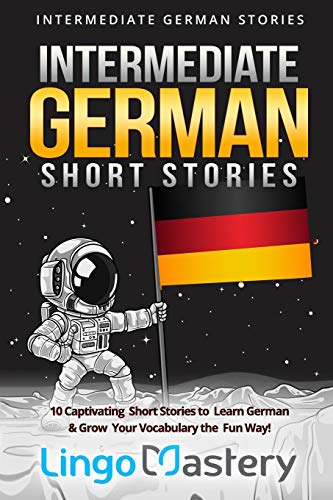 INTERMEDIATE GERMAN STORIES

INTERMEDIATE GERMAN SHORT STORIES

10 Captivating Short Stories to Learn German & Grow Your Vocabulary the Fun Way!

Lingo Mastery